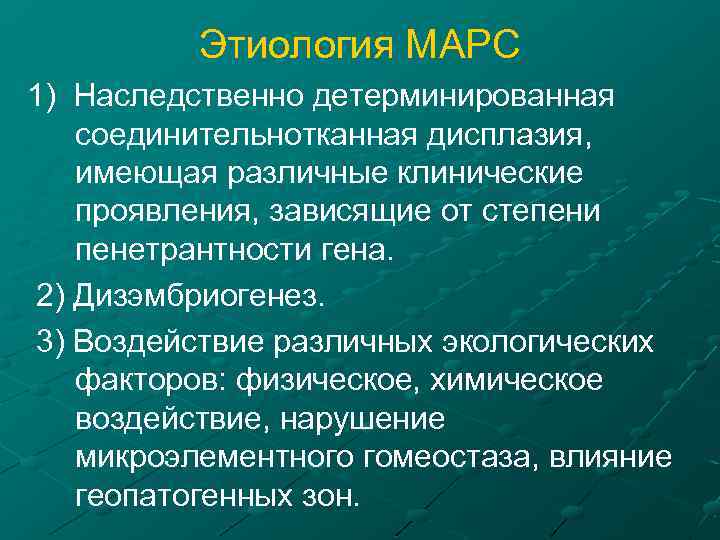 Этиология МАРС

1) Наследственно детерминированная соединительнотканная дисплазия, имеющая различные клинические проявления, зависящие от степени пенетрантности гена.

2) Дизэмбриогенез.

3) Воздействие различных экологических факторов: физическое, химическое воздействие, нарушение микроэлементного гомеостаза, влияние геопатогенных зон.